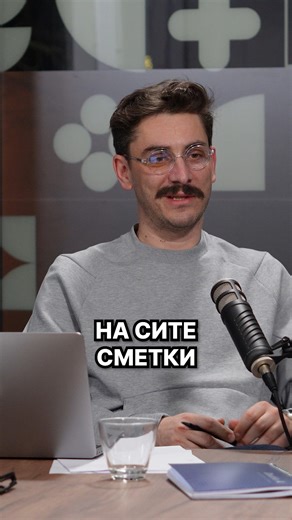 НА СИТЕ
СМЕТКИ